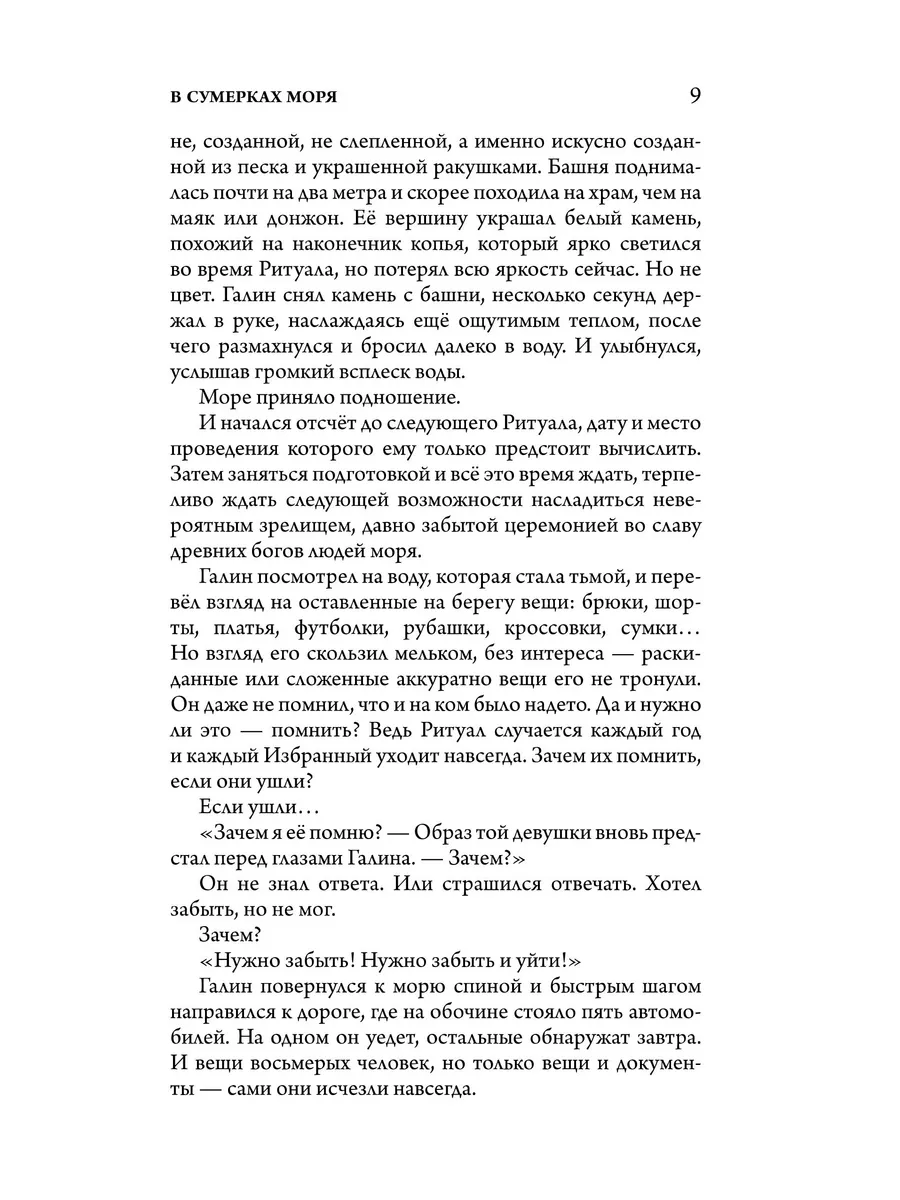 В СУМЕРКАХ МОРЯ 9

не, созданной, не слепленной, а именно искусно созданной из песка и украшенной ракушками. Башня поднималась почти на два метра и скорее походила на храм, чем на маяк или донжон. Её вершину украшал белый камень, похожий на наконечник копья, который ярко светился во время Ритуала, но потерял всю яркость сейчас. Но не цвет. Галин снял камень с башни, несколько секунд держал в руке, наслаждаясь ещё ощутимым теплом, после чего размахнулся и бросил далеко в воду. И улыбнулся, услышав громкий всплеск воды.

Море приняло подношение.

И начался отсчёт до следующего Ритуала, дату и место проведения которого ему только предстоит вычислить. Затем заняться подготовкой и всё это время ждать, терпеливо ждать следующей возможности насладиться невероятным зрелищем, давно забытой церемонией во славу древних богов людей моря.

Галин посмотрел на воду, которая стала тьмой, и перевёл взгляд на оставленные на берегу вещи: брюки, шорты, платья, футболки, рубашки, кроссовки, сумки… Но взгляд его скользил мельком, без интереса — раскиданные или сложенные аккуратно вещи его не тронули. Он даже не помнил, что и на ком было надето. Да и нужно ли это — помнить? Ведь Ритуал случается каждый год и каждый Избранный уходит навсегда. Зачем их помнить, если они ушли?

Если ушли…

«Зачем я её помню? — Образ той девушки вновь предстал перед глазами Галина. — Зачем?»

Он не знал ответа. Или страшился отвечать. Хотел забыть, но не мог.

Зачем?

«Нужно забыть! Нужно забыть и уйти!»

Галин повернулся к морю спиной и быстрым шагом направился к дороге, где на обочине стояло пять автомобилей. На одном он уедет, остальные обнаружат завтра. И вещи восьмерых человек, но только вещи и документы — сами они исчезли навсегда.